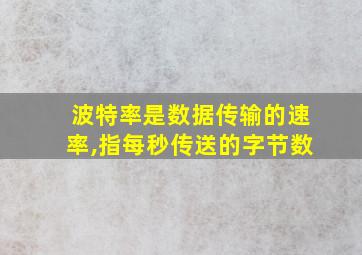 波特率是数据传输的速率,指每秒传送的字节数